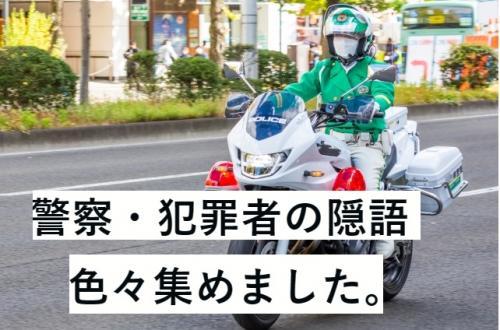 POLICE

警察・犯罪者の隠語

色々集めました。